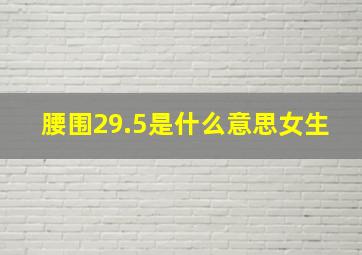 腰围29.5是什么意思女生